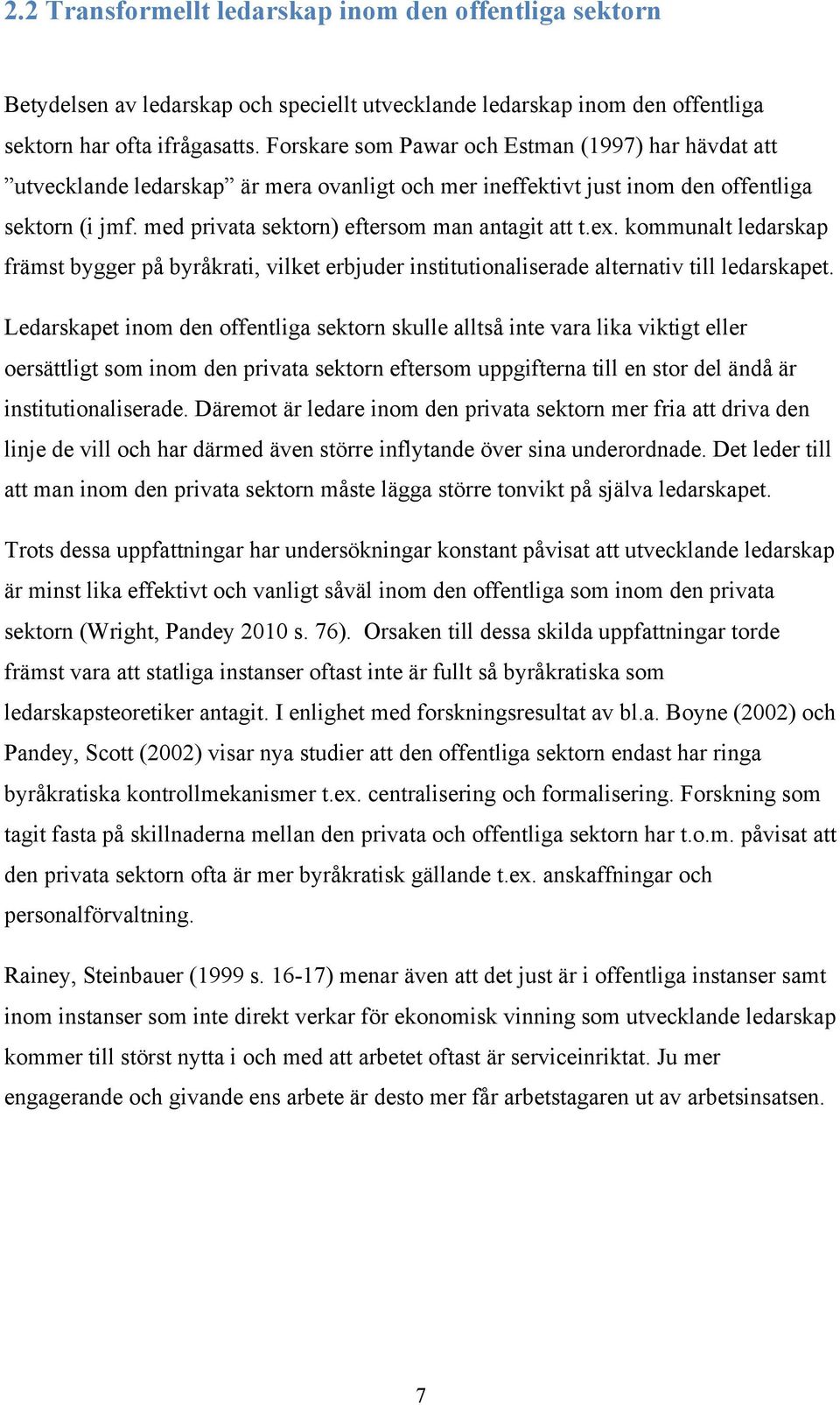 2.2 Transformellt ledarskap inom den offentliga sektorn

Betydelsen av ledarskap och speciellt utvecklande ledarskap inom den offentliga sektorn har ofta ifrågasatts. Forskare som Pawar och Estman (1997) har hävdat att ”utvecklande ledarskap” är mera ovanligt och mer ineffektivt just inom den offentliga sektorn (i jmf. med privata sektorn) eftersom man antagit att t.ex. kommunalt ledarskap främst bygger på byråkrati, vilket erbjuder institutionaliserade alternativ till ledarskapet.

Ledarskapet inom den offentliga sektorn skulle alltså inte vara lika viktigt eller oersättligt som inom den privata sektorn eftersom uppgifterna till en stor del ändå är institutionaliserade. Däremot är ledare inom den privata sektorn mer fria att driva den linje de vill och har därmed även större inflytande över sina underordnade. Det leder till att man inom den privata sektorn måste lägga större tonvikt på själva ledarskapet.

Trots dessa uppfattningar har undersökningar konstant påvisat att utvecklande ledarskap är minst lika effektivt och vanligt såväl inom den offentliga som inom den privata sektorn (Wright, Pandey 2010 s. 76). Orsaken till dessa skilda uppfattningar torde främst vara att statliga instanser oftast inte är fullt så byråkratiska som ledarskapsteoretiker antagit. I enlighet med forskningsresultat av bl.a. Boyne (2002) och Pandey, Scott (2002) visar nya studier att den offentliga sektorn endast har ringa byråkratiska kontrollmekanismer t.ex. centralisering och formalisering. Forskning som tagit fasta på skillnaderna mellan den privata och offentliga sektorn har t.o.m. påvisat att den privata sektorn ofta är mer byråkratisk gällande t.ex. anskaffningar och personalförvaltning.

Rainey, Steinbauer (1999 s. 16-17) menar även att det just är i offentliga instanser samt inom instanser som inte direkt verkar för ekonomisk vinning som utvecklande ledarskap kommer till störst nytta i och med att arbetet oftast är serviceinriktat. Ju mer engagerande och givande ens arbete är desto mer får arbetstagaren ut av arbetsinsatsen.

7